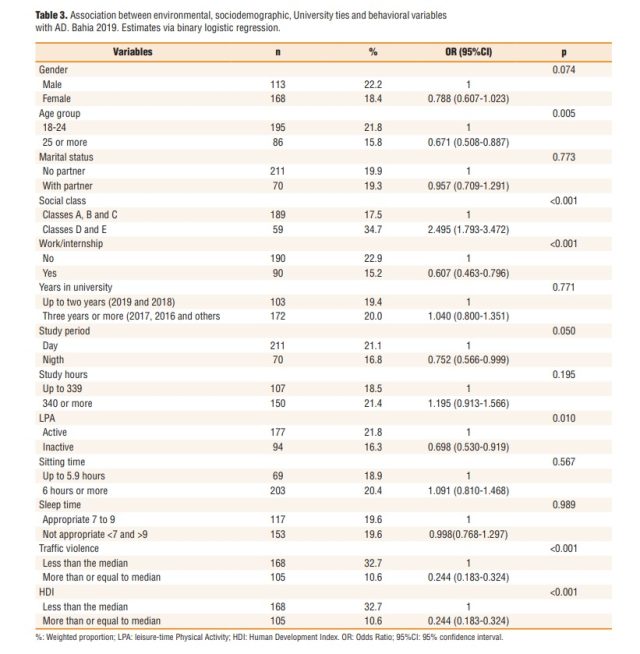 **Table 3.** Association between environmental, sociodemographic, University ties and behavioral variables with AD. Bahia 2019. Estimates via binary logistic regression.

| Variables | n | % | OR (95%CI) | p |
|---|---|---|---|---|
| Gender | | | | 0.074 |
| Male | 113 | 22.2 | 1 | |
| Female | 168 | 18.4 | 0.788 (0.607-1.023) | |
| Age group | | | | 0.005 |
| 18-24 | 195 | 21.8 | 1 | |
| 25 or more | 86 | 15.8 | 0.671 (0.508-0.887) | |
| Marital status | | | | 0.773 |
| No partner | 211 | 19.9 | 1 | |
| With partner | 70 | 19.3 | 0.957 (0.709-1.291) | |
| Social class | | | | <0.001 |
| Classes A, B and C | 189 | 17.5 | 1 | |
| Classes D and E | 59 | 34.7 | 2.495 (1.793-3.472) | |
| Work/internship | | | | <0.001 |
| No | 190 | 22.9 | 1 | |
| Yes | 90 | 15.2 | 0.607 (0.463-0.796) | |
| Years in university | | | | 0.771 |
| Up to two years (2019 and 2018) | 103 | 19.4 | 1 | |
| Three years or more (2017, 2016 and others | 172 | 20.0 | 1.040 (0.800-1.351) | |
| Study period | | | | 0.050 |
| Day | 211 | 21.1 | 1 | |
| Nigth | 70 | 16.8 | 0.752 (0.566-0.999) | |
| Study hours | | | | 0.195 |
| Up to 339 | 107 | 18.5 | 1 | |
| 340 or more | 150 | 21.4 | 1.195 (0.913-1.566) | |
| LPA | | | | 0.010 |
| Active | 177 | 21.8 | 1 | |
| Inactive | 94 | 16.3 | 0.698 (0.530-0.919) | |
| Sitting time | | | | 0.567 |
| Up to 5.9 hours | 69 | 18.9 | 1 | |
| 6 hours or more | 203 | 20.4 | 1.091 (0.810-1.468) | |
| Sleep time | | | | 0.989 |
| Appropriate 7 to 9 | 117 | 19.6 | 1 | |
| Not appropriate <7 and >9 | 153 | 19.6 | 0.998(0.768-1.297) | |
| Traffic violence | | | | <0.001 |
| Less than the median | 168 | 32.7 | 1 | |
| More than or equal to median | 105 | 10.6 | 0.244 (0.183-0.324) | |
| HDI | | | | <0.001 |
| Less than the median | 168 | 32.7 | 1 | |
| More than or equal to median | 105 | 10.6 | 0.244 (0.183-0.324) | |

%: Weighted proportion; LPA: leisure-time Physical Activity; HDI: Human Development Index. OR: Odds Ratio; 95%CI: 95% confidence interval.